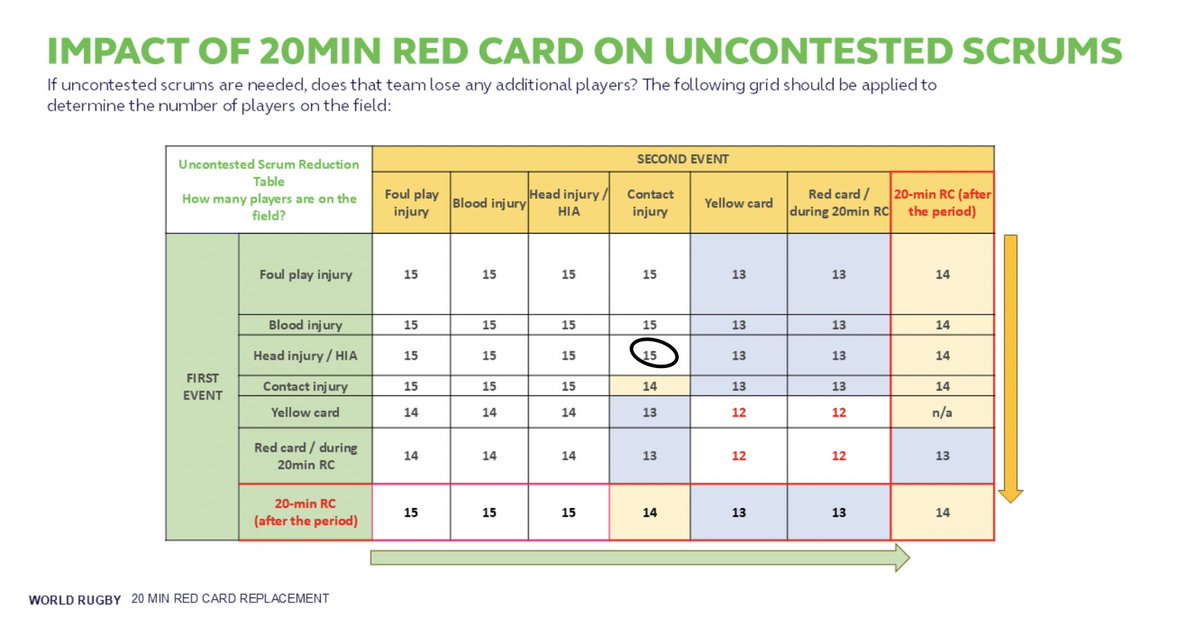 IMPACT OF 20MIN RED CARD ON UNCONTESTED SCRUMS

If uncontested scrums are needed, does that team lose any additional players? The following grid should be applied to determine the number of players on the field:

| Uncontested Scrum Reduction Table How many players are on the field? | | SECOND EVENT | | | | | | |
|---|---|---|---|---|---|---|---|---|
| | | Foul play injury | Blood injury | Head injury / HIA | Contact injury | Yellow card | Red card / during 20min RC | 20-min RC (after the period) |
| FIRST EVENT | Foul play injury | 15 | 15 | 15 | 15 | 13 | 13 | 14 |
| | Blood injury | 15 | 15 | 15 | 15 | 13 | 13 | 14 |
| | Head injury / HIA | 15 | 15 | 15 | 15 | 13 | 13 | 14 |
| | Contact injury | 15 | 15 | 15 | 14 | 13 | 13 | 14 |
| | Yellow card | 14 | 14 | 14 | 13 | 12 | 12 | n/a |
| | Red card / during 20min RC | 14 | 14 | 14 | 13 | 12 | 12 | 13 |
| | 20-min RC (after the period) | 15 | 15 | 15 | 14 | 13 | 13 | 14 |

WORLD RUGBY 20 MIN RED CARD REPLACEMENT